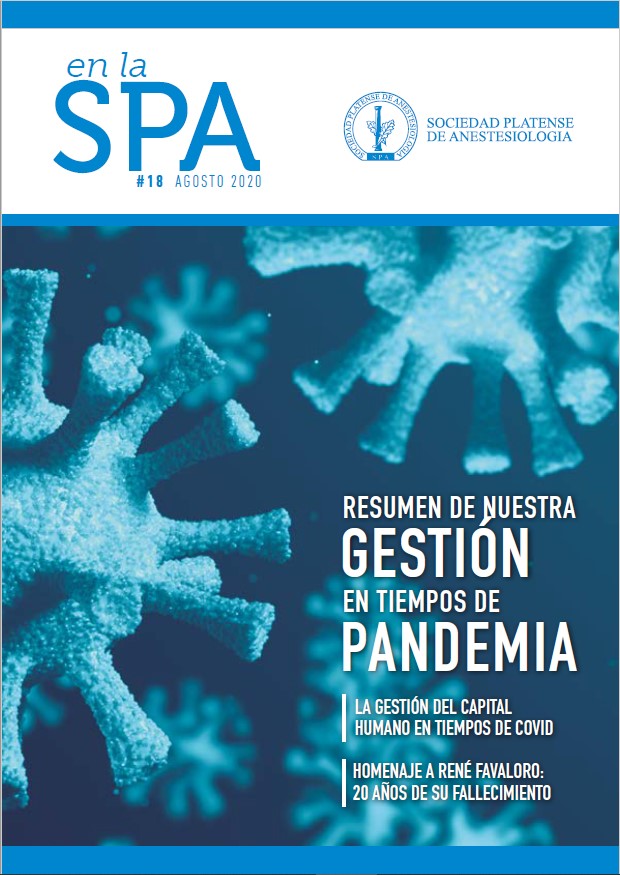 en la
SPA
#18 AGOSTO 2020

SOCIEDAD PLATENSE DE ANESTESIOLOGIA
SPA

SOCIEDAD PLATENSE
DE ANESTESIOLOGIA

RESUMEN DE NUESTRA
GESTIÓN
EN TIEMPOS DE
PANDEMIA

LA GESTIÓN DEL CAPITAL HUMANO EN TIEMPOS DE COVID

HOMENAJE A RENÉ FAVALORO: 20 AÑOS DE SU FALLECIMIENTO